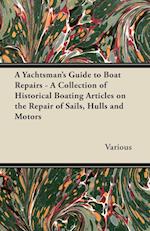 A Yachtsman's Guide to Boat Repairs - A Collection of Historical Boating Articles on the Repair of Sails, Hulls and Motors

Various